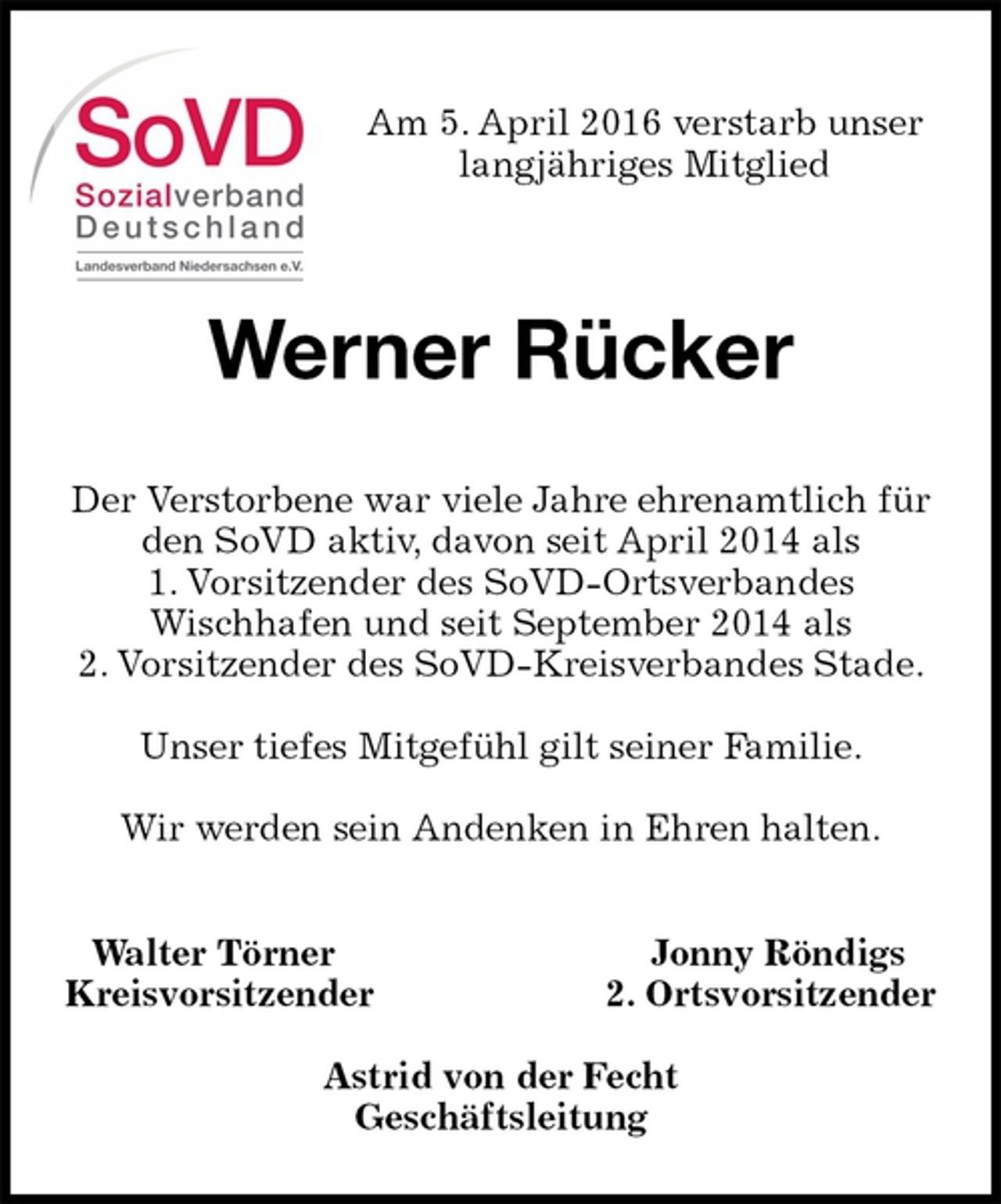 SoVD
Sozialverband
Deutschland
Landesverband Niedersachsen e.V.

Am 5. April 2016 verstarb unser langjähriges Mitglied

Werner Rücker

Der Verstorbene war viele Jahre ehrenamtlich für den SoVD aktiv, davon seit April 2014 als 1. Vorsitzender des SoVD-Ortsverbandes Wischhafen und seit September 2014 als 2. Vorsitzender des SoVD-Kreisverbandes Stade.

Unser tiefes Mitgefühl gilt seiner Familie.

Wir werden sein Andenken in Ehren halten.

Walter Törner
Kreisvorsitzender

Jonny Röndigs
2. Ortsvorsitzender

Astrid von der Fecht
Geschäftsleitung